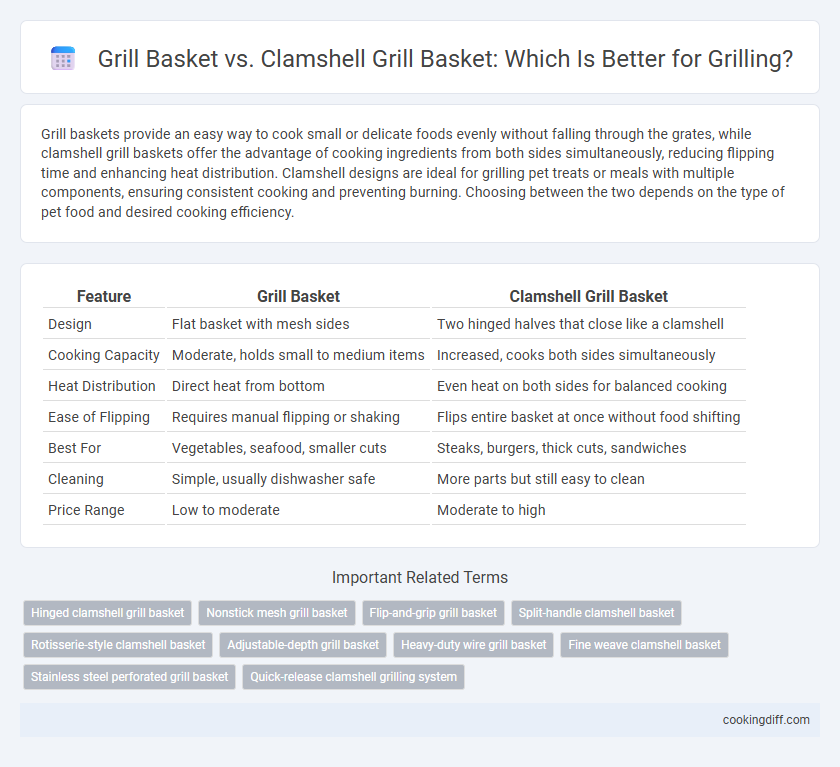 Grill Basket vs. Clamshell Grill Basket: Which Is Better for Grilling?

Grill baskets provide an easy way to cook small or delicate foods evenly without falling through the grates, while clamshell grill baskets offer the advantage of cooking ingredients from both sides simultaneously, reducing flipping time and enhancing heat distribution. Clamshell designs are ideal for grilling pet treats or meals with multiple components, ensuring consistent cooking and preventing burning. Choosing between the two depends on the type of pet food and desired cooking efficiency.

| Feature | Grill Basket | Clamshell Grill Basket |
|---|---|---|
| Design | Flat basket with mesh sides | Two hinged halves that close like a clamshell |
| Cooking Capacity | Moderate, holds small to medium items | Increased, cooks both sides simultaneously |
| Heat Distribution | Direct heat from bottom | Even heat on both sides for balanced cooking |
| Ease of Flipping | Requires manual flipping or shaking | Flips entire basket at once without food shifting |
| Best For | Vegetables, seafood, smaller cuts | Steaks, burgers, thick cuts, sandwiches |
| Cleaning | Simple, usually dishwasher safe | More parts but still easy to clean |
| Price Range | Low to moderate | Moderate to high |

Important Related Terms

Hinged clamshell grill basket
Nonstick mesh grill basket
Flip-and-grip grill basket
Split-handle clamshell basket
Rotisserie-style clamshell basket
Adjustable-depth grill basket
Heavy-duty wire grill basket
Fine weave clamshell basket
Stainless steel perforated grill basket
Quick-release clamshell grilling system

cookingdiff.com